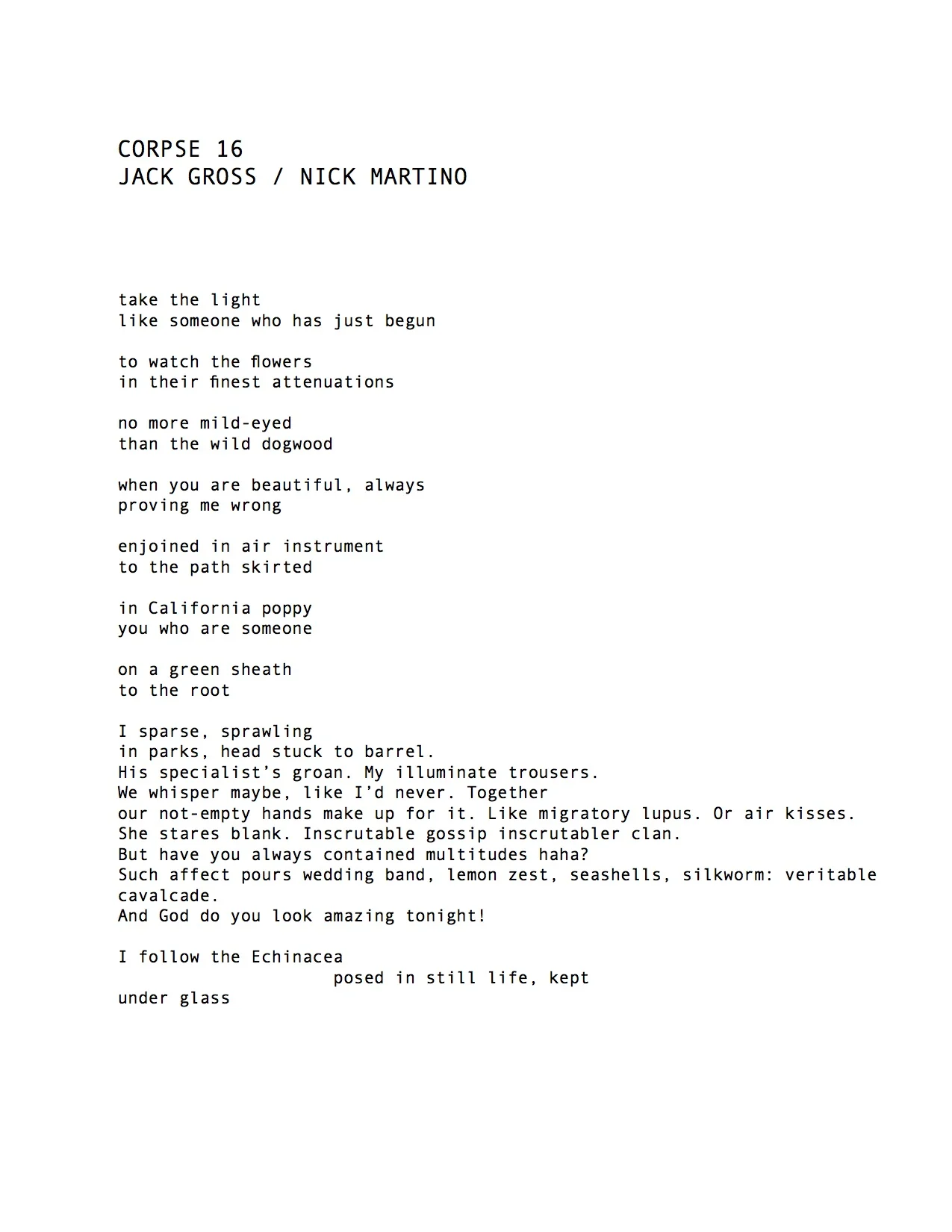 CORPSE 16
JACK GROSS / NICK MARTINO

take the light
like someone who has just begun

to watch the flowers
in their finest attenuations

no more mild-eyed
than the wild dogwood

when you are beautiful, always
proving me wrong

enjoined in air instrument
to the path skirted

in California poppy
you who are someone

on a green sheath
to the root

I sparse, sprawling
in parks, head stuck to barrel.
His specialist's groan. My illuminate trousers.
We whisper maybe, like I'd never. Together
our not-empty hands make up for it. Like migratory lupus. Or air kisses.
She stares blank. Inscrutable gossip inscrutabler clan.
But have you always contained multitudes haha?
Such affect pours wedding band, lemon zest, seashells, silkworm: veritable cavalcade.
And God do you look amazing tonight!

I follow the Echinacea
posed in still life, kept
under glass